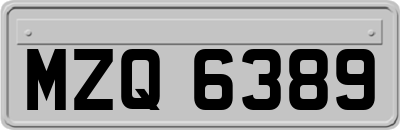 MZQ 6389